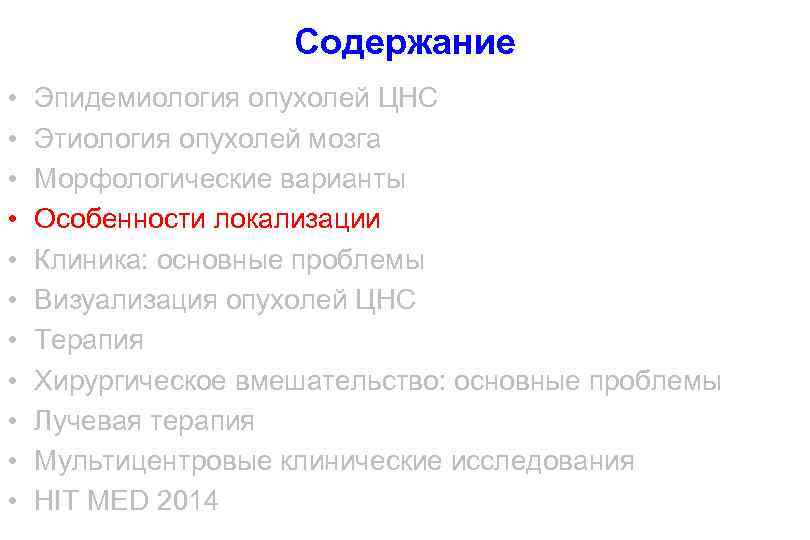 Содержание

• Эпидемиология опухолей ЦНС
• Этиология опухолей мозга
• Морфологические варианты
• Особенности локализации
• Клиника: основные проблемы
• Визуализация опухолей ЦНС
• Терапия
• Хирургическое вмешательство: основные проблемы
• Лучевая терапия
• Мультицентровые клинические исследования
• HIT MED 2014